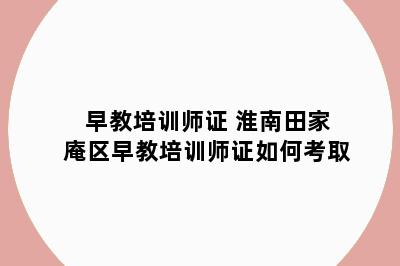 早教培训师证 淮南田家庵区早教培训师证如何考取